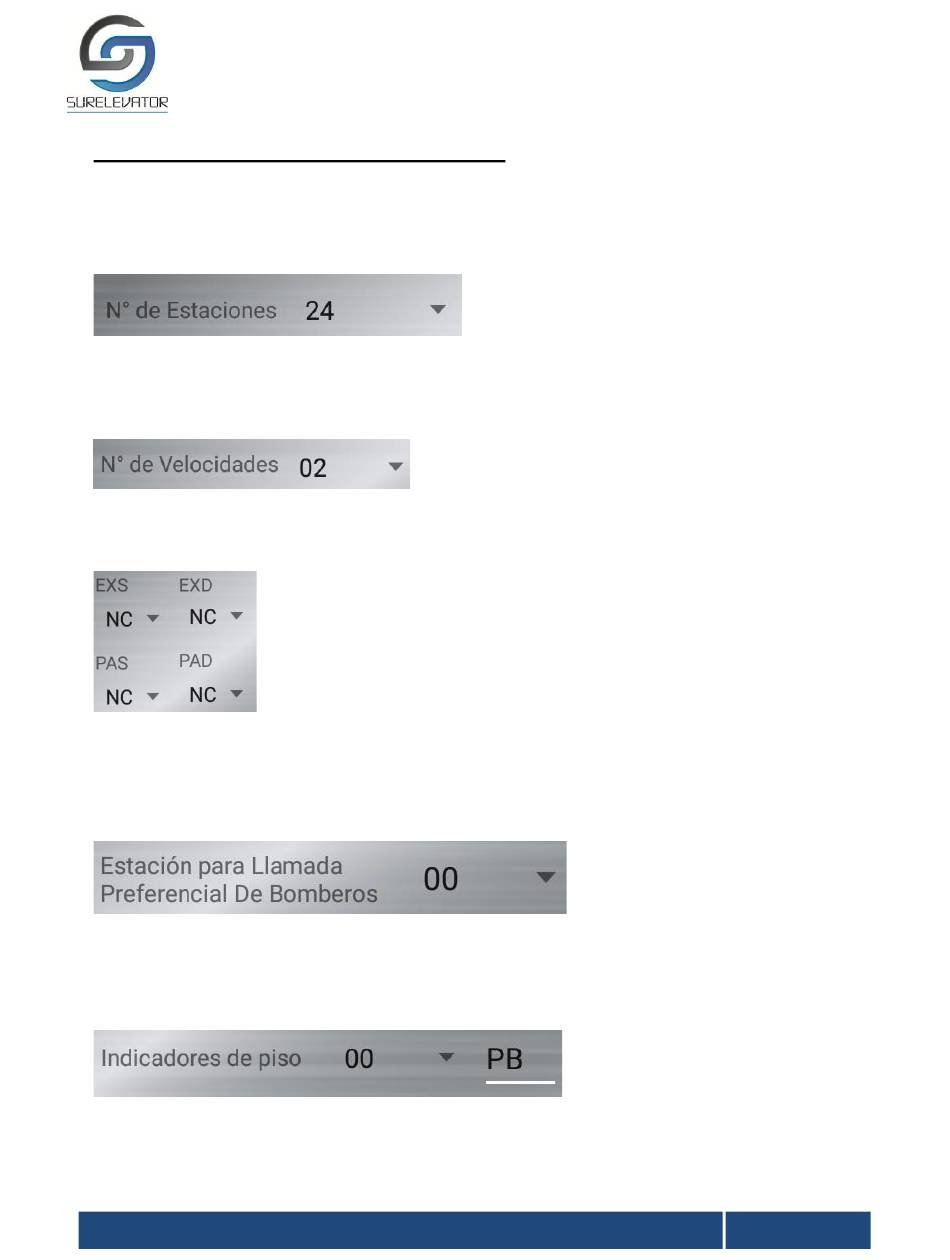 SURELEVATOR

N° de Estaciones 24

N° de Velocidades 02

EXS EXD
NC NC
PAS PAD
NC NC

Estación para Llamada Preferencial De Bomberos 00

Indicadores de piso 00 PB